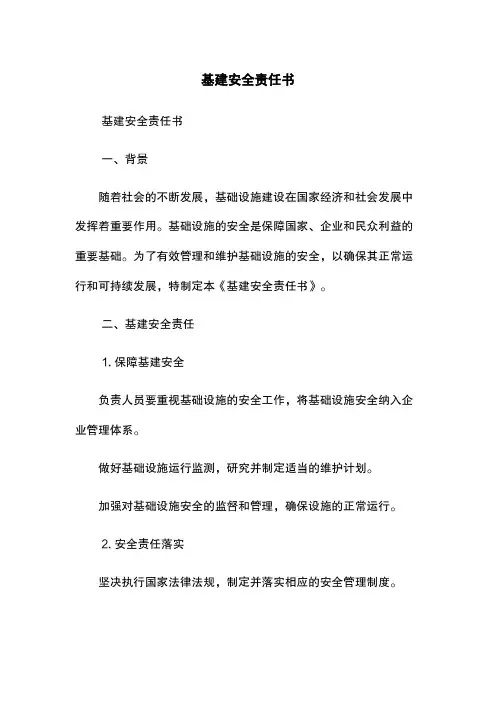 基建安全责任书

基建安全责任书

一、背景

随着社会的不断发展，基础设施建设在国家经济和社会发展中发挥着重要作用。基础设施的安全是保障国家、企业和民众利益的重要基础。为了有效管理和维护基础设施的安全，以确保其正常运行和可持续发展，特制定本《基建安全责任书》。

二、基建安全责任

1. 保障基建安全

负责人员要重视基础设施的安全工作，将基础设施安全纳入企业管理体系。

做好基础设施运行监测，研究并制定适当的维护计划。

加强对基础设施安全的监督和管理，确保设施的正常运行。

2. 安全责任落实

坚决执行国家法律法规，制定并落实相应的安全管理制度。